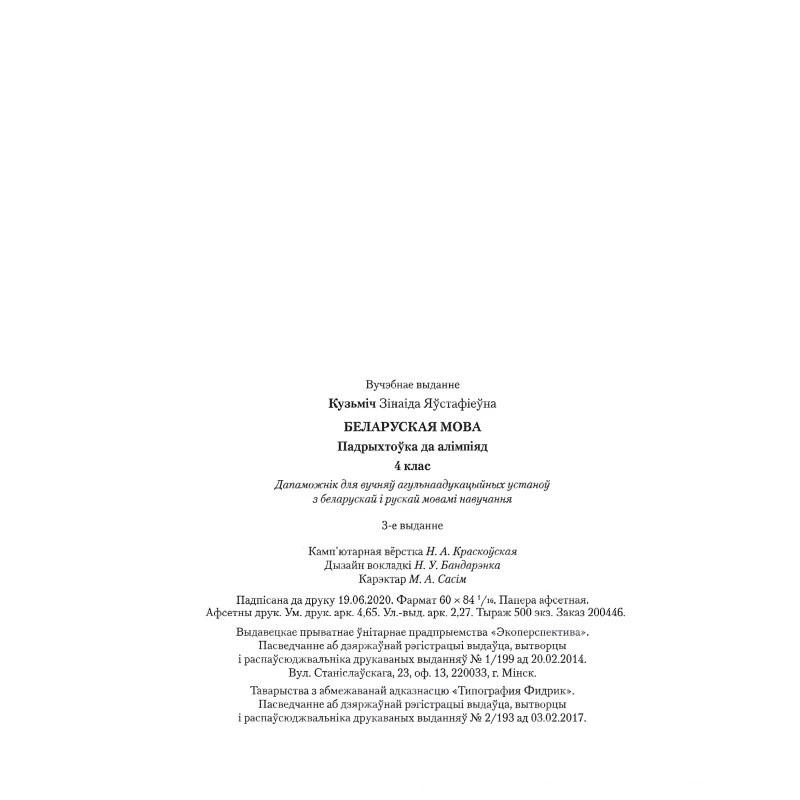 Вучэбнае выданне

Кузьміч Зінаіда Яўстафіеўна

БЕЛАРУСКАЯ МОВА

Падрыхтоўка да алімпіяд

4 клас

Дапаможнік для вучняў агульнаадукацыйных устаноў з беларускай і рускай мовамі навучання

3-е выданне

Камп'ютарная вёрстка Н. А. Краскоўская
Дызайн вокладкі Н. У. Бандарэнка
Карэктар М. А. Сасім

Падпісана да друку 19.06.2020. Фармат 60 × 84 $^{1}/_{16}$. Папера афсетная. Афсетны друк. Ум. друк. арк. 4,65. Ул.-выд. арк. 2,27. Тыраж 500 экз. Заказ 200446.

Выдавецкае прыватнае ўнітарнае прадпрыемства «Экоперспектива». Пасведчанне аб дзяржаўнай рэгістрацыі выдаўца, вытворцы і распаўсюджвальніка друкаваных выданняў № 1/199 ад 20.02.2014. Вул. Станіслаўскага, 23, оф. 13, 220033, г. Мінск.

Таварыства з абмежаванай адказнасцю «Типография Фидрик». Пасведчанне аб дзяржаўнай рэгістрацыі выдаўца, вытворцы і распаўсюджвальніка друкаваных выданняў № 2/193 ад 03.02.2017.